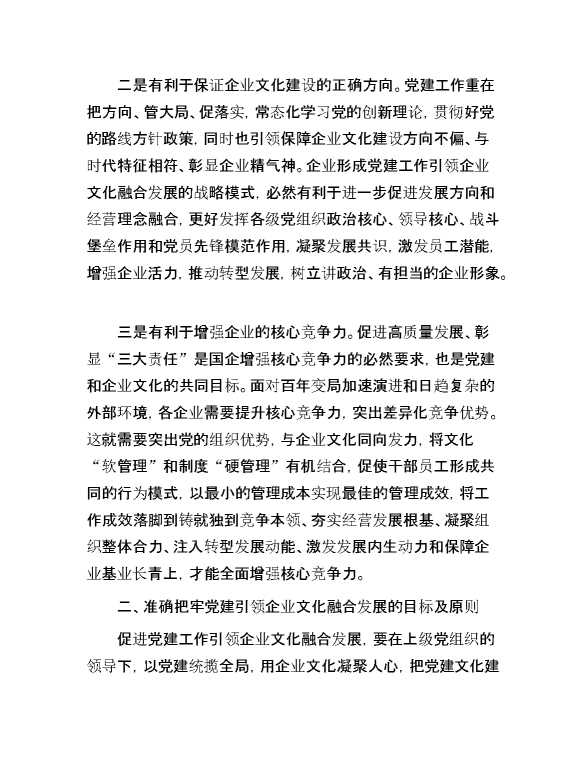 二是有利于保证企业文化建设的正确方向。党建工作重在把方向、管大局、促落实，常态化学习党的创新理论，贯彻好党的路线方针政策，同时也引领保障企业文化建设方向不偏、与时代特征相符、彰显企业精气神。企业形成党建工作引领企业文化融合发展的战略模式，必然有利于进一步促进发展方向和经营理念融合，更好发挥各级党组织政治核心、领导核心、战斗堡垒作用和党员先锋模范作用，凝聚发展共识，激发员工潜能，增强企业活力，推动转型发展，树立讲政治、有担当的企业形象。

三是有利于增强企业的核心竞争力。促进高质量发展、彰显“三大责任”是国企增强核心竞争力的必然要求，也是党建和企业文化的共同目标。面对百年变局加速演进和日趋复杂的外部环境，各企业需要提升核心竞争力，突出差异化竞争优势。这就需要突出党的组织优势，与企业文化同向发力，将文化“软管理”和制度“硬管理”有机结合，促使干部员工形成共同的行为模式，以最小的管理成本实现最佳的管理成效，将工作成效落脚到铸就独到竞争本领、夯实经营发展根基、凝聚组织整体合力、注入转型发展动能、激发发展内生动力和保障企业基业长青上，才能全面增强核心竞争力。

二、准确把牢党建引领企业文化融合发展的目标及原则

促进党建工作引领企业文化融合发展，要在上级党组织的领导下，以党建统揽全局，用企业文化凝聚人心，把党建文化建